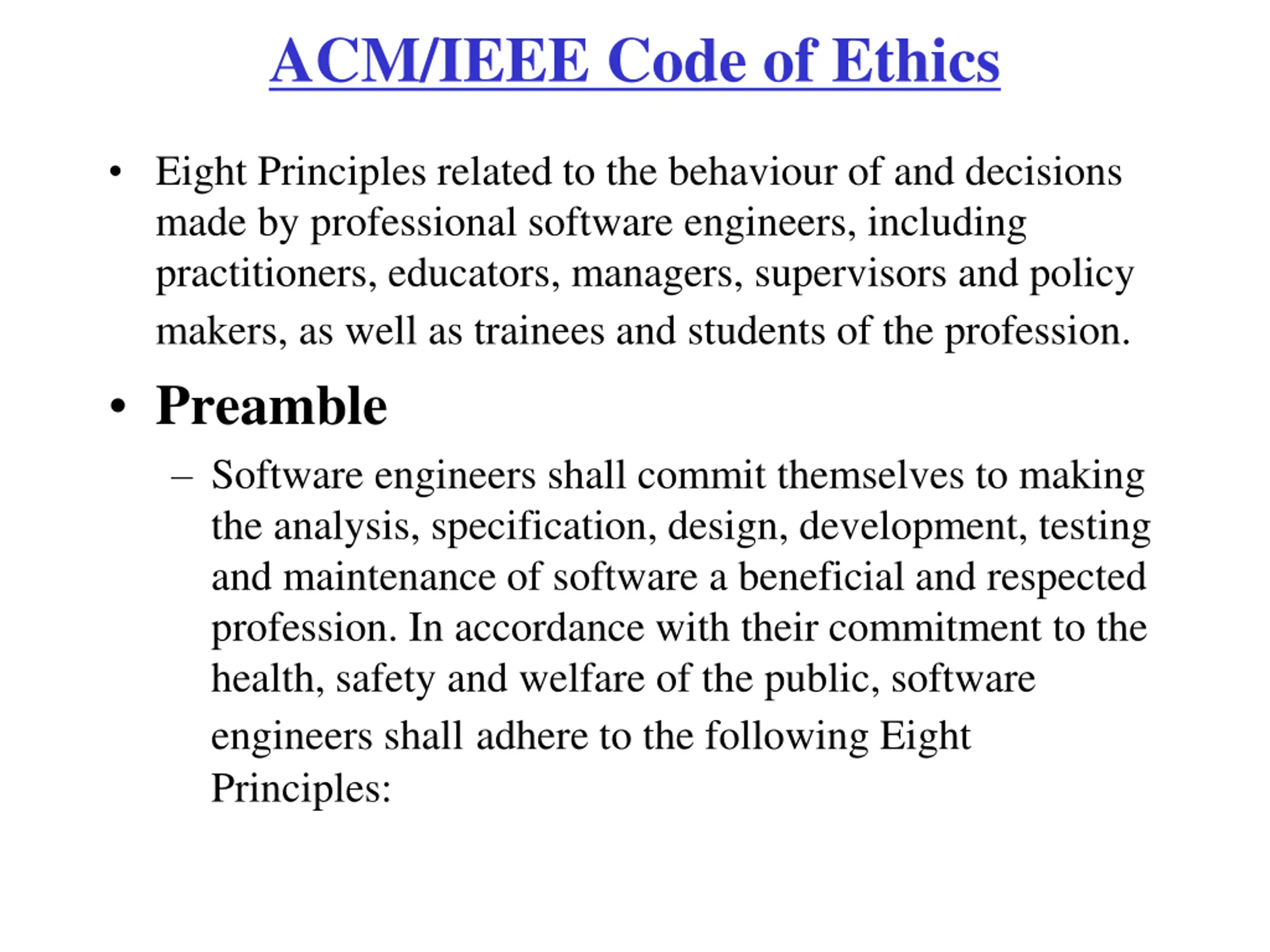 ACM/IEEE Code of Ethics

• Eight Principles related to the behaviour of and decisions made by professional software engineers, including practitioners, educators, managers, supervisors and policy makers, as well as trainees and students of the profession.

• Preamble

– Software engineers shall commit themselves to making the analysis, specification, design, development, testing and maintenance of software a beneficial and respected profession. In accordance with their commitment to the health, safety and welfare of the public, software engineers shall adhere to the following Eight Principles: